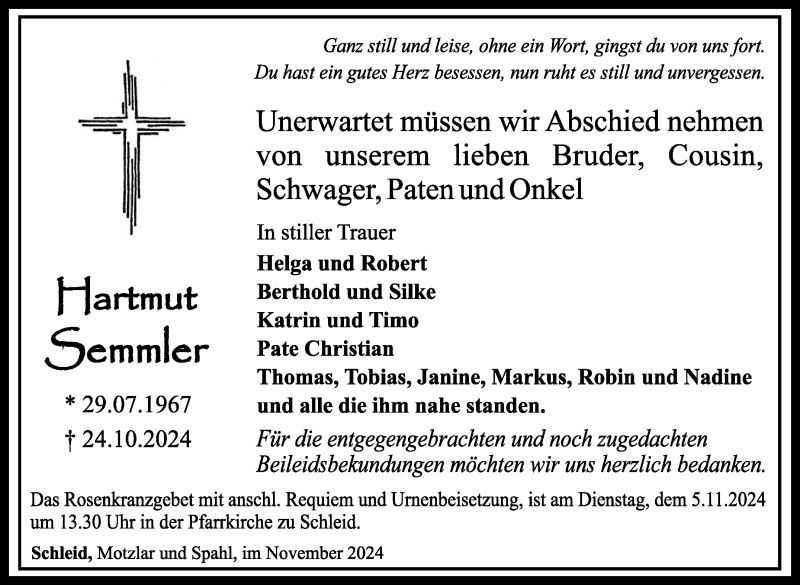 Ganz still und leise, ohne ein Wort, gingst du von uns fort.
Du hast ein gutes Herz besessen, nun ruht es still und unvergessen.

Unerwartet müssen wir Abschied nehmen von unserem lieben Bruder, Cousin, Schwager, Paten und Onkel

Hartmut Semmler

* 29.07.1967
† 24.10.2024

In stiller Trauer
Helga und Robert
Berthold und Silke
Katrin und Timo
Pate Christian
Thomas, Tobias, Janine, Markus, Robin und Nadine
und alle die ihm nahe standen.

Für die entgegengebrachten und noch zugedachten Beileidsbekundungen möchten wir uns herzlich bedanken.

Das Rosenkranzgebet mit anschl. Requiem und Urnenbeisetzung, ist am Dienstag, dem 5.11.2024 um 13.30 Uhr in der Pfarrkirche zu Schleid.

Schleid, Motzlar und Spahl, im November 2024